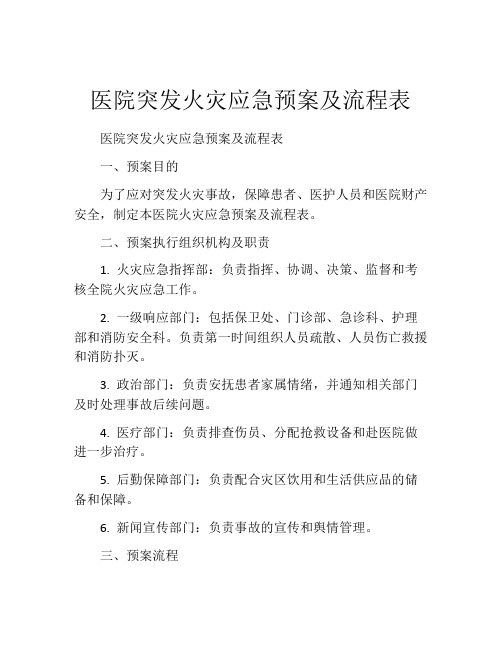 医院突发火灾应急预案及流程表

医院突发火灾应急预案及流程表

一、预案目的

为了应对突发火灾事故，保障患者、医护人员和医院财产安全，制定本医院火灾应急预案及流程表。

二、预案执行组织机构及职责

1. 火灾应急指挥部：负责指挥、协调、决策、监督和考核全院火灾应急工作。

2. 一级响应部门：包括保卫处、门诊部、急诊科、护理部和消防安全科。负责第一时间组织人员疏散、人员伤亡救援和消防扑灭。

3. 政治部门：负责安抚患者家属情绪，并通知相关部门及时处理事故后续问题。

4. 医疗部门：负责排查伤员、分配抢救设备和赴医院做进一步治疗。

5. 后勤保障部门：负责配合灾区饮用和生活供应品的储备和保障。

6. 新闻宣传部门：负责事故的宣传和舆情管理。

三、预案流程